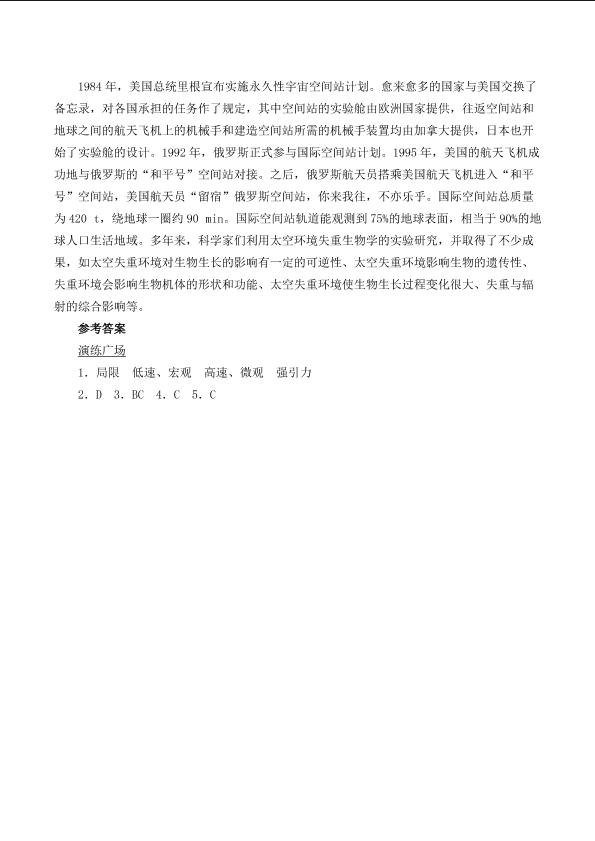 1984年，美国总统里根宣布实施永久性宇宙空间站计划。愈来愈多的国家与美国交换了备忘录，对各国承担的任务作了规定，其中空间站的实验舱由欧洲国家提供，往返空间站和地球之间的航天飞机上的机械手和建造空间站所需的机械手装置均由加拿大提供，日本也开始了实验舱的设计。1992年，俄罗斯正式参与国际空间站计划。1995年，美国的航天飞机成功地与俄罗斯的“和平号”空间站对接。之后，俄罗斯航天员搭乘美国航天飞机进入“和平号”空间站，美国航天员“留宿”俄罗斯空间站，你来我往，不亦乐乎。国际空间站总质量为420 t，绕地球一圈约90 min。国际空间站轨道能观测到75%的地球表面，相当于90%的地球人口生活地域。多年来，科学家们利用太空环境失重生物学的实验研究，并取得了不少成果，如太空失重环境对生物生长的影响有一定的可逆性、太空失重环境影响生物的遗传性、失重环境会影响生物机体的形状和功能、太空失重环境使生物生长过程变化很大、失重与辐射的综合影响等。

参考答案

演练广场

1.局限 低速、宏观 高速、微观 强引力

2.D 3.BC 4.C 5.C